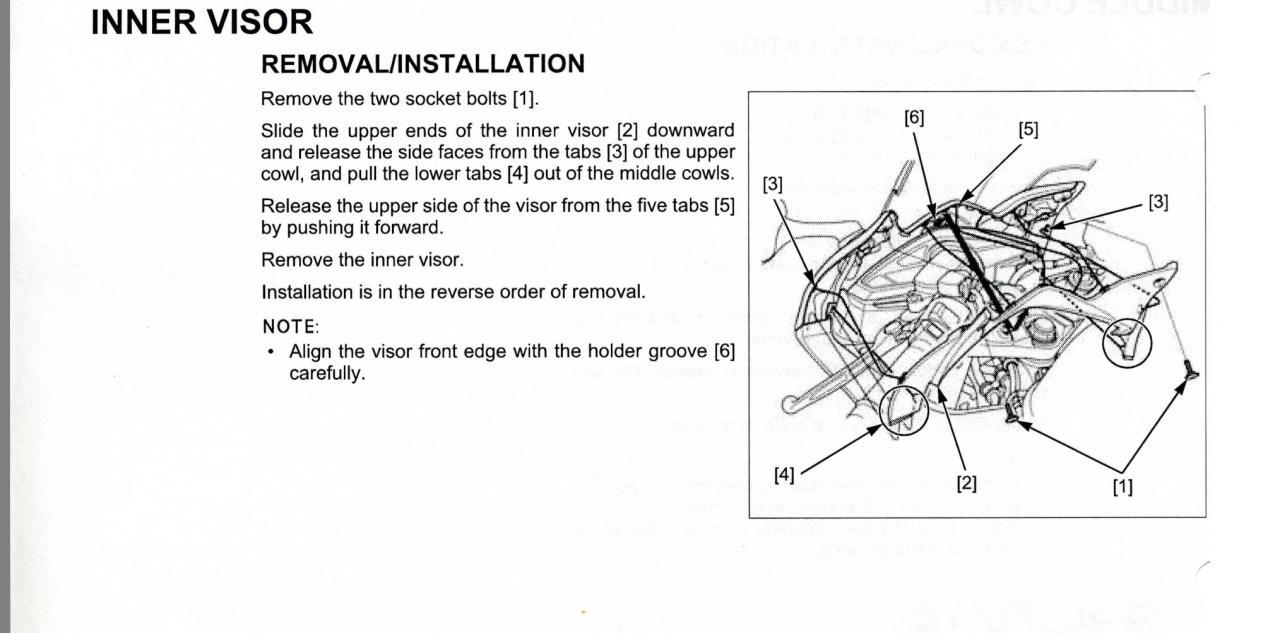 INNER VISOR

REMOVAL/INSTALLATION

Remove the two socket bolts [1].

Slide the upper ends of the inner visor [2] downward and release the side faces from the tabs [3] of the upper cowl, and pull the lower tabs [4] out of the middle cowls.

Release the upper side of the visor from the five tabs [5] by pushing it forward.

Remove the inner visor.

Installation is in the reverse order of removal.

NOTE:
• Align the visor front edge with the holder groove [6] carefully.

[6]
[5]
[3]
[3]
[4]
[2]
[1]